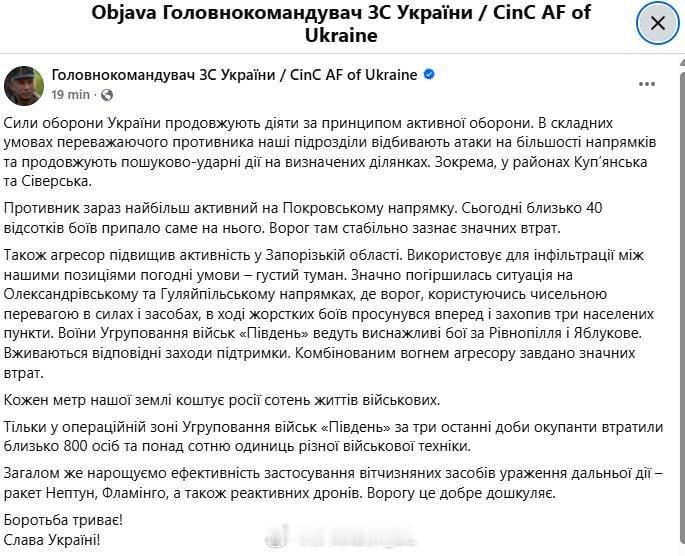 Objava Головнокомандувач ЗС України / CinC AF of Ukraine

Головнокомандувач ЗС України / CinC AF of Ukraine
19 min ·

Сили оборони України продовжують діяти за принципом активної оборони. В складних умовах переважаючого противника наші підрозділи відбивають атаки на більшості напрямків та продовжують пошуково-ударні дії на визначених ділянках. Зокрема, у районах Куп'янська та Сіверська.

Противник зараз найбільш активний на Покровському напрямку. Сьогодні близько 40 відсотків боїв припало саме на нього. Ворог там стабільно зазнає значних втрат.

Також агресор підвищив активність у Запорізькій області. Використовує для інфільтрації між нашими позиціями погодні умови – густий туман. Значно погіршилась ситуація на Олександрівському та Гуляйпільському напрямках, де ворог, користуючись чисельною перевагою в силах і засобах, в ході жорстких боїв просунувся вперед і захопив три населених пункти. Воїни Угруповання військ «Південь» ведуть виснажливі бої за Рівнопілля і Яблукове. Вживаються відповідні заходи підтримки. Комбінованим вогнем агресору завдано значних втрат.

Кожен метр нашої землі коштує росії сотень життів військових.

Тільки у операційній зоні Угруповання військ «Південь» за три останні доби окупанти втратили близько 800 осіб та понад сотню одиниць різної військової техніки.

Загалом же нарощуємо ефективність застосування вітчизняних засобів ураження дальньої дії – ракет Нептун, Фламінго, а також реактивних дронів. Ворогу це добре дошкуляє.

Боротьба триває!
Слава Україні!